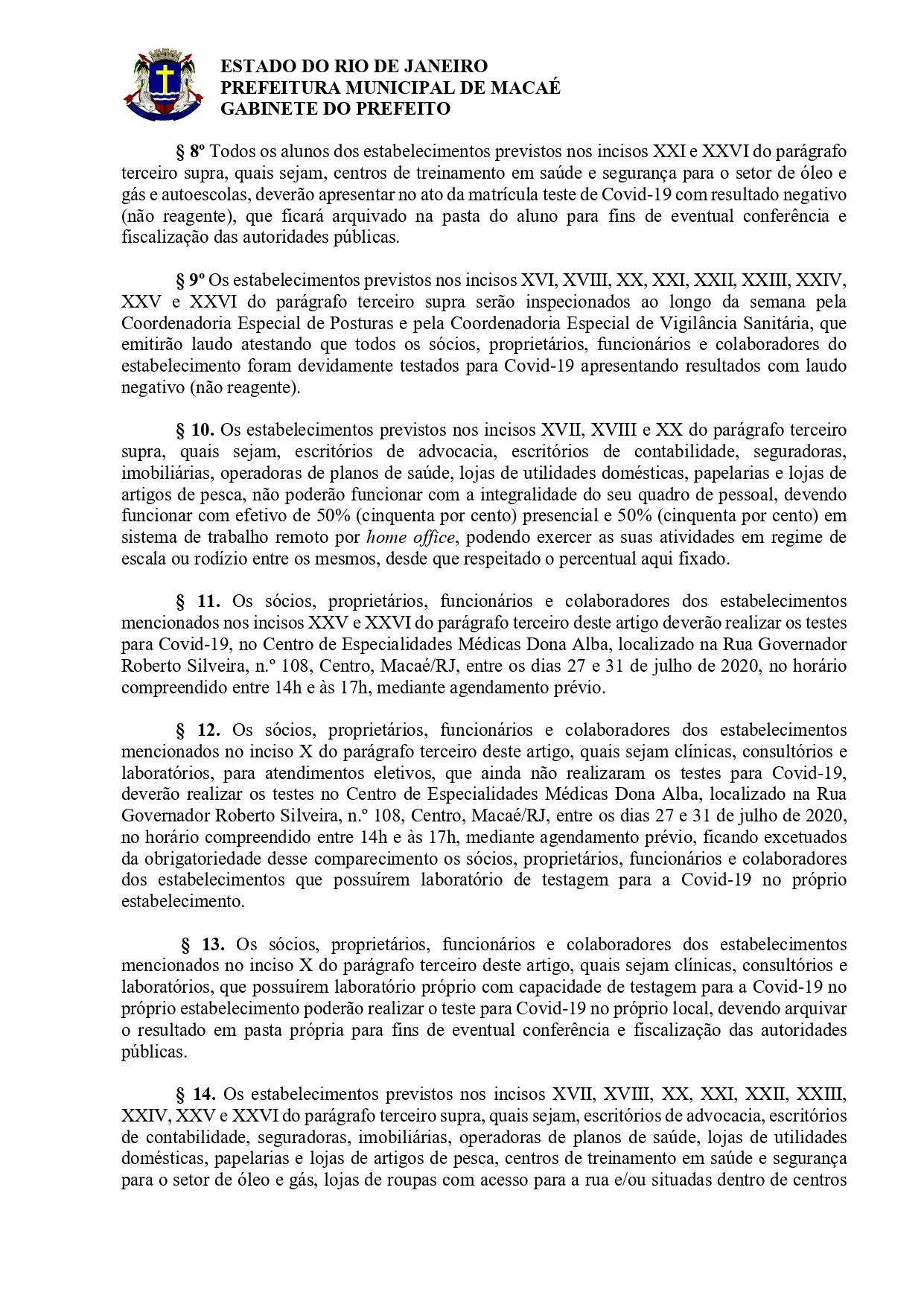 ESTADO DO RIO DE JANEIRO
PREFEITURA MUNICIPAL DE MACAÉ
GABINETE DO PREFEITO

§ 8º Todos os alunos dos estabelecimentos previstos nos incisos XXI e XXVI do parágrafo terceiro supra, quais sejam, centros de treinamento em saúde e segurança para o setor de óleo e gás e autoescolas, deverão apresentar no ato da matrícula teste de Covid-19 com resultado negativo (não reagente), que ficará arquivado na pasta do aluno para fins de eventual conferência e fiscalização das autoridades públicas.

§ 9º Os estabelecimentos previstos nos incisos XVI, XVIII, XX, XXI, XXII, XXIII, XXIV, XXV e XXVI do parágrafo terceiro supra serão inspecionados ao longo da semana pela Coordenadoria Especial de Posturas e pela Coordenadoria Especial de Vigilância Sanitária, que emitirão laudo atestando que todos os sócios, proprietários, funcionários e colaboradores do estabelecimento foram devidamente testados para Covid-19 apresentando resultados com laudo negativo (não reagente).

§ 10. Os estabelecimentos previstos nos incisos XVII, XVIII e XX do parágrafo terceiro supra, quais sejam, escritórios de advocacia, escritórios de contabilidade, seguradoras, imobiliárias, operadoras de planos de saúde, lojas de utilidades domésticas, papelarias e lojas de artigos de pesca, não poderão funcionar com a integralidade do seu quadro de pessoal, devendo funcionar com efetivo de 50% (cinquenta por cento) presencial e 50% (cinquenta por cento) em sistema de trabalho remoto por home office, podendo exercer as suas atividades em regime de escala ou rodízio entre os mesmos, desde que respeitado o percentual aqui fixado.

§ 11. Os sócios, proprietários, funcionários e colaboradores dos estabelecimentos mencionados nos incisos XXV e XXVI do parágrafo terceiro deste artigo deverão realizar os testes para Covid-19, no Centro de Especialidades Médicas Dona Alba, localizado na Rua Governador Roberto Silveira, n.º 108, Centro, Macaé/RJ, entre os dias 27 e 31 de julho de 2020, no horário compreendido entre 14h e às 17h, mediante agendamento prévio.

§ 12. Os sócios, proprietários, funcionários e colaboradores dos estabelecimentos mencionados no inciso X do parágrafo terceiro deste artigo, quais sejam clínicas, consultórios e laboratórios, para atendimentos eletivos, que ainda não realizaram os testes para Covid-19, deverão realizar os testes no Centro de Especialidades Médicas Dona Alba, localizado na Rua Governador Roberto Silveira, n.º 108, Centro, Macaé/RJ, entre os dias 27 e 31 de julho de 2020, no horário compreendido entre 14h e às 17h, mediante agendamento prévio, ficando excetuados da obrigatoriedade desse comparecimento os sócios, proprietários, funcionários e colaboradores dos estabelecimentos que possuírem laboratório de testagem para a Covid-19 no próprio estabelecimento.

§ 13. Os sócios, proprietários, funcionários e colaboradores dos estabelecimentos mencionados no inciso X do parágrafo terceiro deste artigo, quais sejam clínicas, consultórios e laboratórios, que possuírem laboratório próprio com capacidade de testagem para a Covid-19 no próprio estabelecimento poderão realizar o teste para Covid-19 no próprio local, devendo arquivar o resultado em pasta própria para fins de eventual conferência e fiscalização das autoridades públicas.

§ 14. Os estabelecimentos previstos nos incisos XVII, XVIII, XX, XXI, XXII, XXIII, XXIV, XXV e XXVI do parágrafo terceiro supra, quais sejam, escritórios de advocacia, escritórios de contabilidade, seguradoras, imobiliárias, operadoras de planos de saúde, lojas de utilidades domésticas, papelarias e lojas de artigos de pesca, centros de treinamento em saúde e segurança para o setor de óleo e gás, lojas de roupas com acesso para a rua e/ou situadas dentro de centros